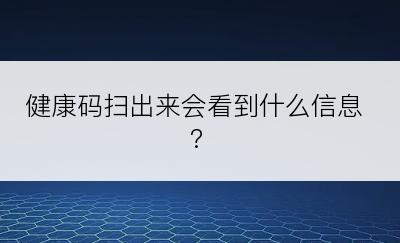 健康码扫出来会看到什么信息？